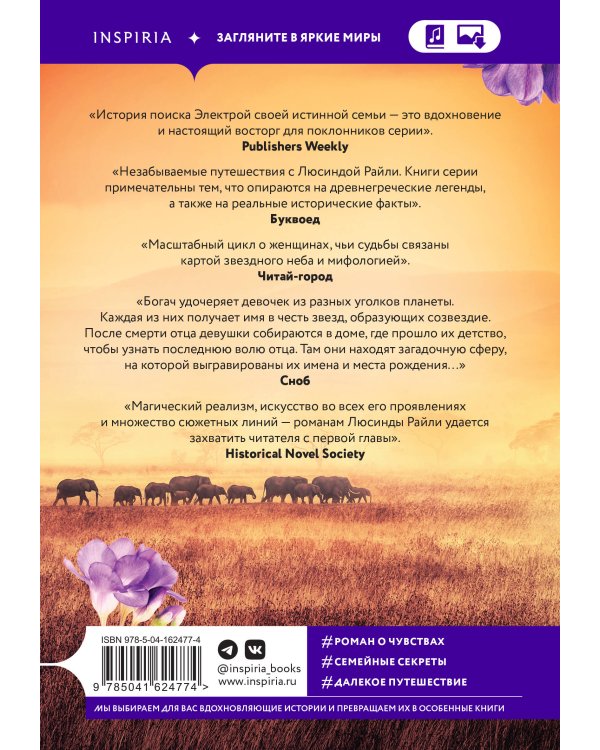 INSPIRIA ✦ ЗАГЛЯНИТЕ В ЯРКИЕ МИРЫ

«История поиска Электрой своей истинной семьи — это вдохновение и настоящий восторг для поклонников серии».
Publishers Weekly

«Незабываемые путешествия с Люсиндой Райли. Книги серии примечательны тем, что опираются на древнегреческие легенды, а также на реальные исторические факты».
Буквоед

«Масштабный цикл о женщинах, чьи судьбы связаны картой звездного неба и мифологией».
Читай-город

«Богач удочеряет девочек из разных уголков планеты. Каждая из них получает имя в честь звезд, образующих созвездие. После смерти отца девушки собираются в доме, где прошло их детство, чтобы узнать последнюю волю отца. Там они находят загадочную сферу, на которой выгравированы их имена и места рождения…»
Сноб

«Магический реализм, искусство во всех его проявлениях и множество сюжетных линий — романам Люсинды Райли удается захватить читателя с первой главы».
Historical Novel Society

ISBN 978-5-04-162477-4
9 785041 624774 >

@inspiria_books
www.inspiria.ru

#РОМАН О ЧУВСТВАХ
#СЕМЕЙНЫЕ СЕКРЕТЫ
#ДАЛЕКОЕ ПУТЕШЕСТВИЕ

МЫ ВЫБИРАЕМ ДЛЯ ВАС ВДОХНОВЛЯЮЩИЕ ИСТОРИИ И ПРЕВРАЩАЕМ ИХ В ОСОБЕННЫЕ КНИГИ